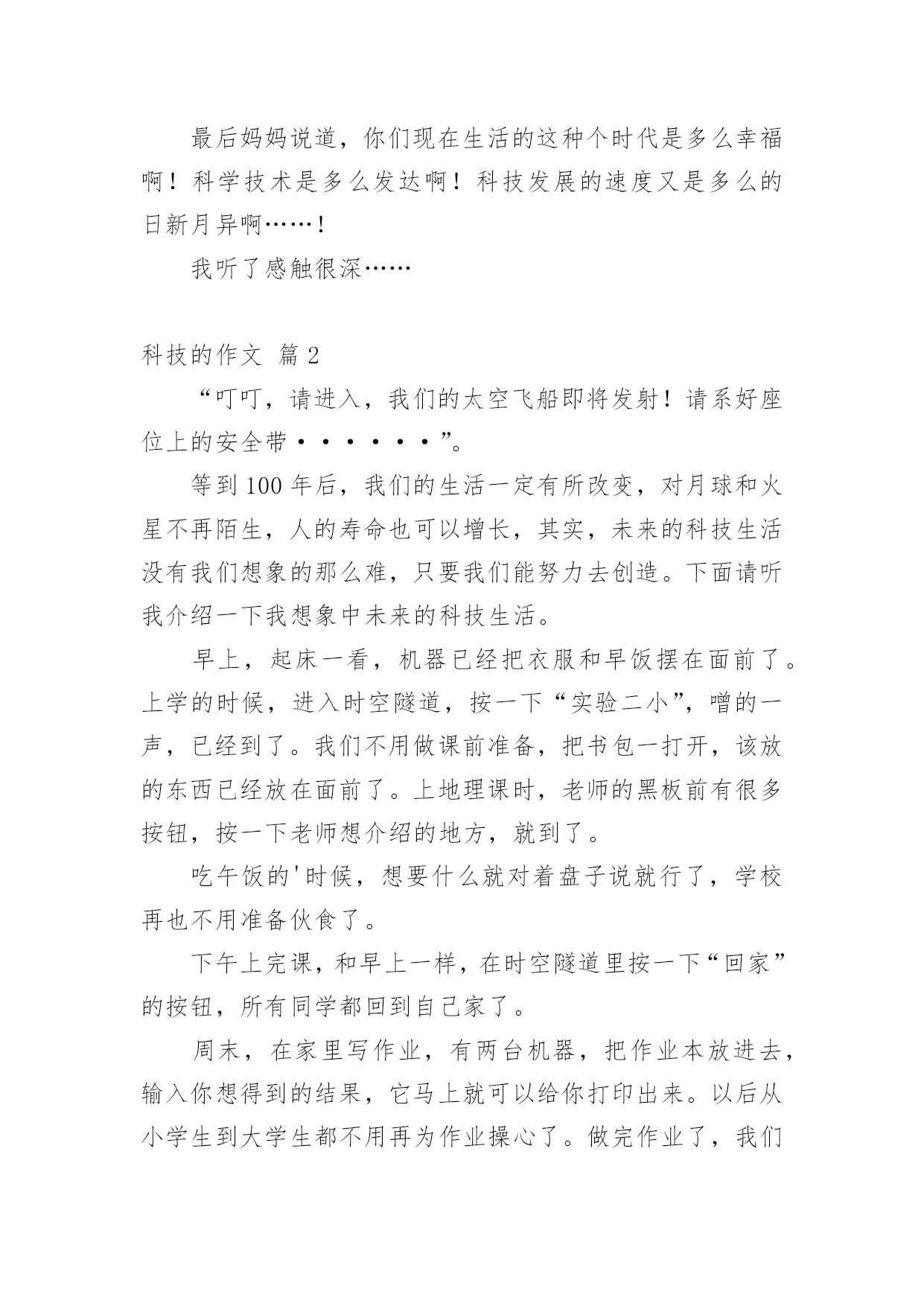 最后妈妈说道，你们现在生活的这种个时代是多么幸福啊！科学技术是多么发达啊！科技发展的速度又是多么的日新月异啊……！

我听了感触很深……

科技的作文 篇 2

“叮叮，请进入，我们的太空飞船即将发射！请系好座位上的安全带••••••”。

等到 100 年后，我们的生活一定有所改变，对月球和火星不再陌生，人的寿命也可以增长，其实，未来的科技生活没有我们想象的那么难，只要我们能努力去创造。下面请听我介绍一下我想象中未来的科技生活。

早上，起床一看，机器已经把衣服和早饭摆在面前了。上学的时候，进入时空隧道，按一下“实验二小”，噌的一声，已经到了。我们不用做课前准备，把书包一打开，该放的东西已经放在面前了。上地理课时，老师的黑板前有很多按钮，按一下老师想介绍的地方，就到了。

吃午饭的'时候，想要什么就对着盘子说就行了，学校再也不用准备伙食了。

下午上完课，和早上一样，在时空隧道里按一下“回家”的按钮，所有同学都回到自已家了。

周末，在家里写作业，有两台机器，把作业本放进去，输入你想得到的结果，它马上就可以给你打印出来。以后从小学生到大学生都不用再为作业操心了。做完作业了，我们